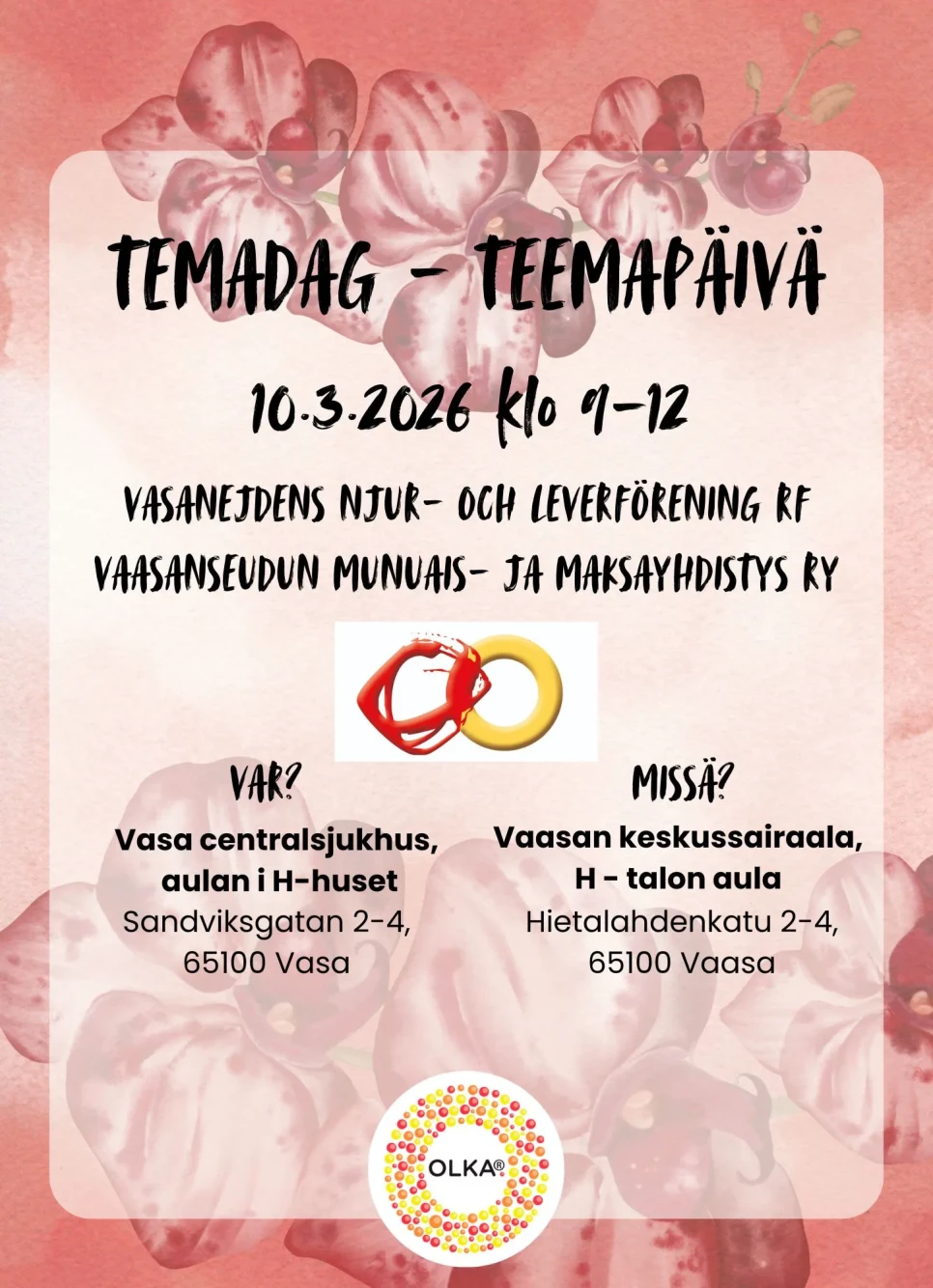 TEMADAG - TEEMAPÄIVÄ

10.3.2026 klo 9-12

VASANEJDENS NJUR- OCH LEVERFÖRENING RF
VAASANSEUDUN MUNUAIS- JA MAKSAYHDISTYS RY

VAR?
Vasa centralsjukhus, aulan i H-huset
Sandviksgatan 2-4, 65100 Vasa

MISSÄ?
Vaasan keskussairaala, H - talon aula
Hietalahdenkatu 2-4, 65100 Vaasa

OLKA®